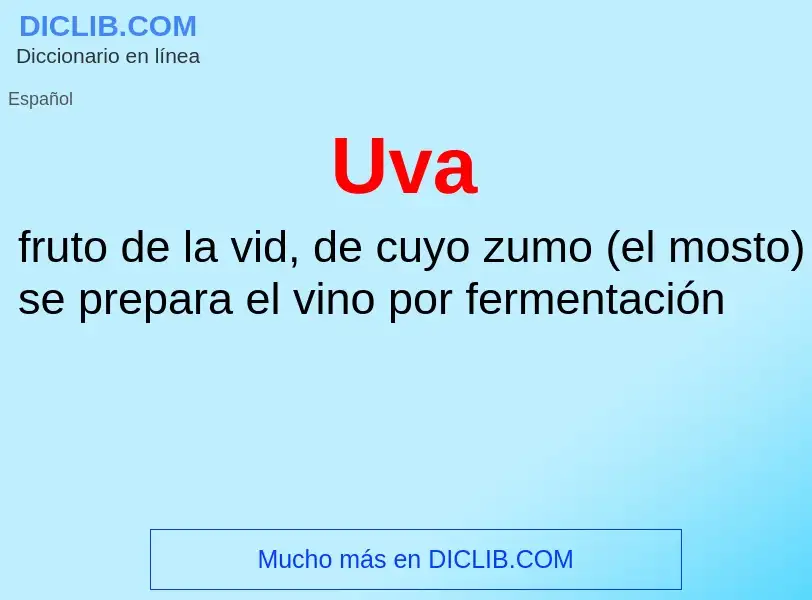 DICLIB.COM
Diccionario en línea

Español

Uva

fruto de la vid, de cuyo zumo (el mosto) se prepara el vino por fermentación

Mucho más en DICLIB.COM